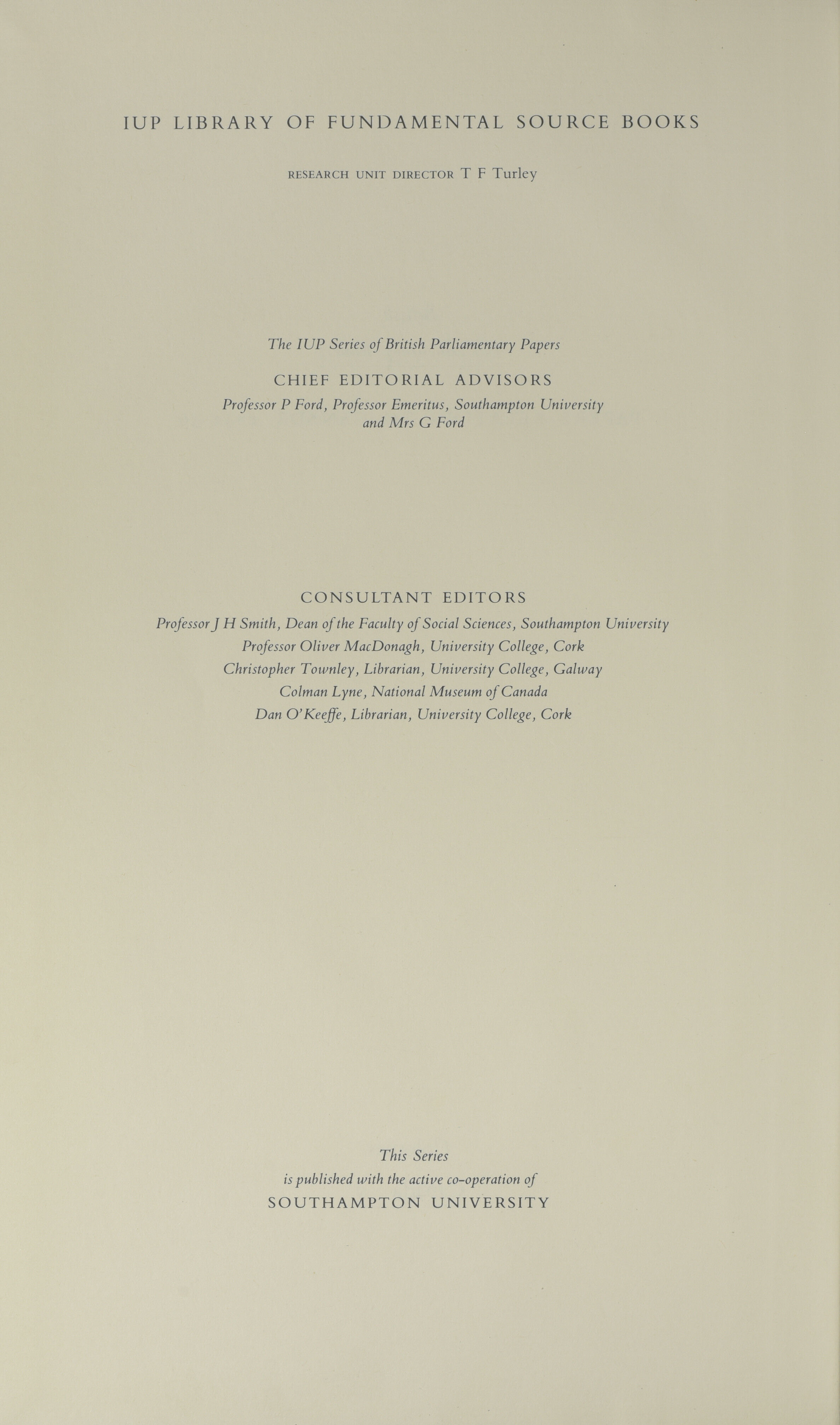 IUP LIBRARY OF FUNDAMENTAL SOURCE BOOKS

RESEARCH UNIT DIRECTOR T F Turley

The IUP Series of British Parliamentary Papers

CHIEF EDITORIAL ADVISORS

Professor P Ford, Professor Emeritus, Southampton University and Mrs G Ford

CONSULTANT EDITORS

Professor J H Smith, Dean of the Faculty of Social Sciences, Southampton University
Professor Oliver MacDonagh, University College, Cork
Christopher Townley, Librarian, University College, Galway
Colman Lyne, National Museum of Canada
Dan O'Keeffe, Librarian, University College, Cork

This Series
is published with the active co-operation of
SOUTHAMPTON UNIVERSITY